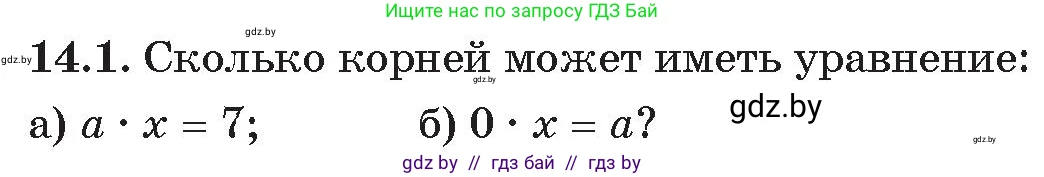 Ищите нас по запросу ГДЗ Бай

gdz.by

gdz.by **14.1.** Сколько корней может иметь уравнение:

gdz.by

а) $a \cdot x = 7$; б) $0 \cdot x = a$?

gdz.by

gdz.by

gdz by // гдз бай // гдз by